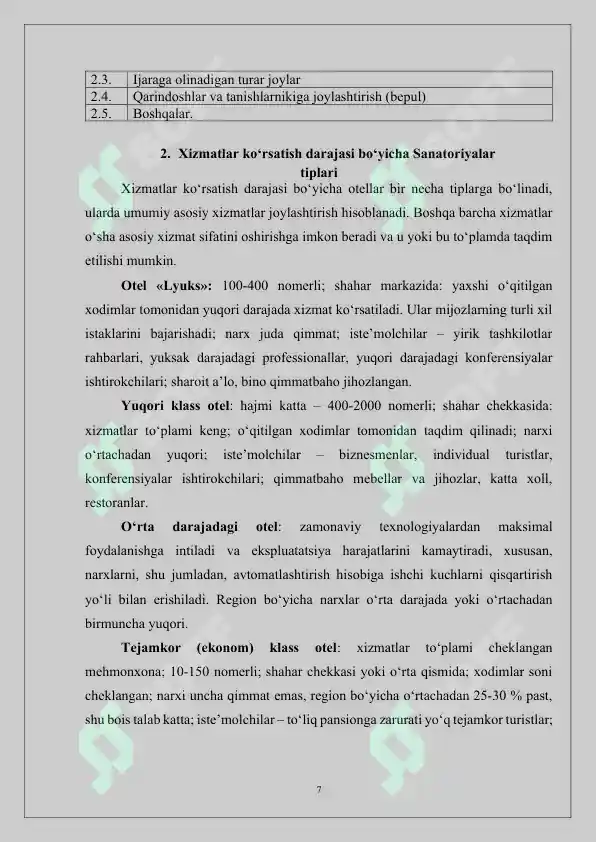 | 2.3. | Ijaraga olinadigan turar joylar |
|---|---|
| 2.4. | Qarindoshlar va tanishlarnikiga joylashtirish (bepul) |
| 2.5. | Boshqalar. |

2. Xizmatlar ko‘rsatish darajasi bo‘yicha Sanatoriyalar tiplari

Xizmatlar ko‘rsatish darajasi bo‘yicha otellar bir necha tiplarga bo‘linadi, ularda umumiy asosiy xizmatlar joylashtirish hisoblanadi. Boshqa barcha xizmatlar o‘sha asosiy xizmat sifatini oshirishga imkon beradi va u yoki bu to‘plamda taqdim etilishi mumkin.

Otel «Lyuks»: 100-400 nomerli; shahar markazida: yaxshi o‘qitilgan xodimlar tomonidan yuqori darajada xizmat ko‘rsatiladi. Ular mijozlarning turli xil istaklarini bajarishadi; narx juda qimmat; iste’molchilar – yirik tashkilotlar rahbarlari, yuksak darajadagi professionallar, yuqori darajadagi konferensiyalar ishtirokchilari; sharoit a’lo, bino qimmatbaho jihozlangan.

Yuqori klass otel: hajmi katta – 400-2000 nomerli; shahar chekkasida: xizmatlar to‘plami keng; o‘qitilgan xodimlar tomonidan taqdim qilinadi; narxi o‘rtachadan yuqori; iste’molchilar – biznesmenlar, individual turistlar, konferensiyalar ishtirokchilari; qimmatbaho mebellar va jihozlar, katta xoll, restoranlar.

O‘rta darajadagi otel: zamonaviy texnologiyalardan maksimal foydalanishga intiladi va ekspluatatsiya harajatlarini kamaytiradi, xususan, narxlarni, shu jumladan, avtomatlashtirish hisobiga ishchi kuchlarni qisqartirish yo‘li bilan erishiladi. Region bo‘yicha narxlar o‘rta darajada yoki o‘rtachadan birmuncha yuqori.

Tejamkor (ekonom) klass otel: xizmatlar to‘plami cheklangan mehmonxona; 10-150 nomerli; shahar chekkasi yoki o‘rta qismida; xodimlar soni cheklangan; narxi uncha qimmat emas, region bo‘yicha o‘rtachadan 25-30 % past, shu bois talab katta; iste’molchilar – to‘liq pansionga zarurati yo‘q tejamkor turistlar;

7